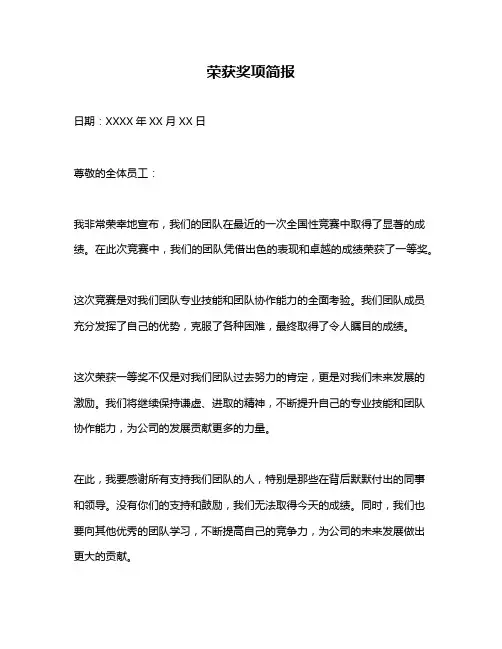 荣获奖项简报

日期：XXXX 年 XX 月 XX 日

尊敬的全体员工：

我非常荣幸地宣布，我们的团队在最近的一次全国性竞赛中取得了显著的成绩。在此次竞赛中，我们的团队凭借出色的表现和卓越的成绩荣获了一等奖。

这次竞赛是对我们团队专业技能和团队协作能力的全面考验。我们团队成员充分发挥了自己的优势，克服了各种困难，最终取得了令人瞩目的成绩。

这次荣获一等奖不仅是对我们团队过去努力的肯定，更是对我们未来发展的激励。我们将继续保持谦虚、进取的精神，不断提升自己的专业技能和团队协作能力，为公司的发展贡献更多的力量。

在此，我要感谢所有支持我们团队的人，特别是那些在背后默默付出的同事和领导。没有你们的支持和鼓励，我们无法取得今天的成绩。同时，我们也要向其他优秀的团队学习，不断提高自己的竞争力，为公司的未来发展做出更大的贡献。